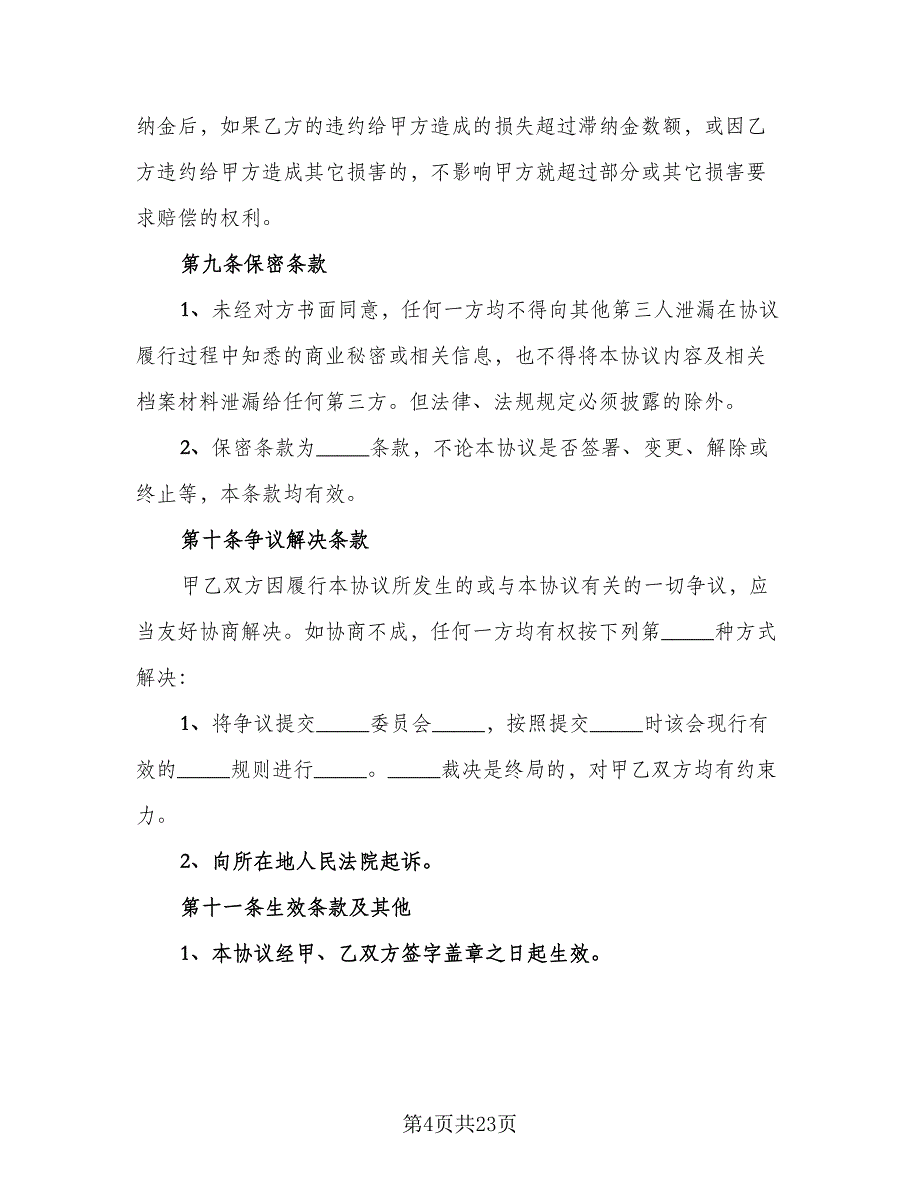 纳金后，如果乙方的违约给甲方造成的损失超过滞纳金数额，或因乙方违约给甲方造成其它损害的，不影响甲方就超过部分或其它损害要求赔偿的权利。

第九条保密条款

1、未经对方书面同意，任何一方均不得向其他第三人泄漏在协议履行过程中知悉的商业秘密或相关信息，也不得将本协议内容及相关档案材料泄漏给任何第三方。但法律、法规规定必须披露的除外。

2、保密条款为_____条款，不论本协议是否签署、变更、解除或终止等，本条款均有效。

第十条争议解决条款

甲乙双方因履行本协议所发生的或与本协议有关的一切争议，应当友好协商解决。如协商不成，任何一方均有权按下列第_____种方式解决：

1、将争议提交_____委员会_____，按照提交_____时该会现行有效的_____规则进行_____。_____裁决是终局的，对甲乙双方均有约束力。

2、向所在地人民法院起诉。

第十一条生效条款及其他

1、本协议经甲、乙双方签字盖章之日起生效。

第4页共23页